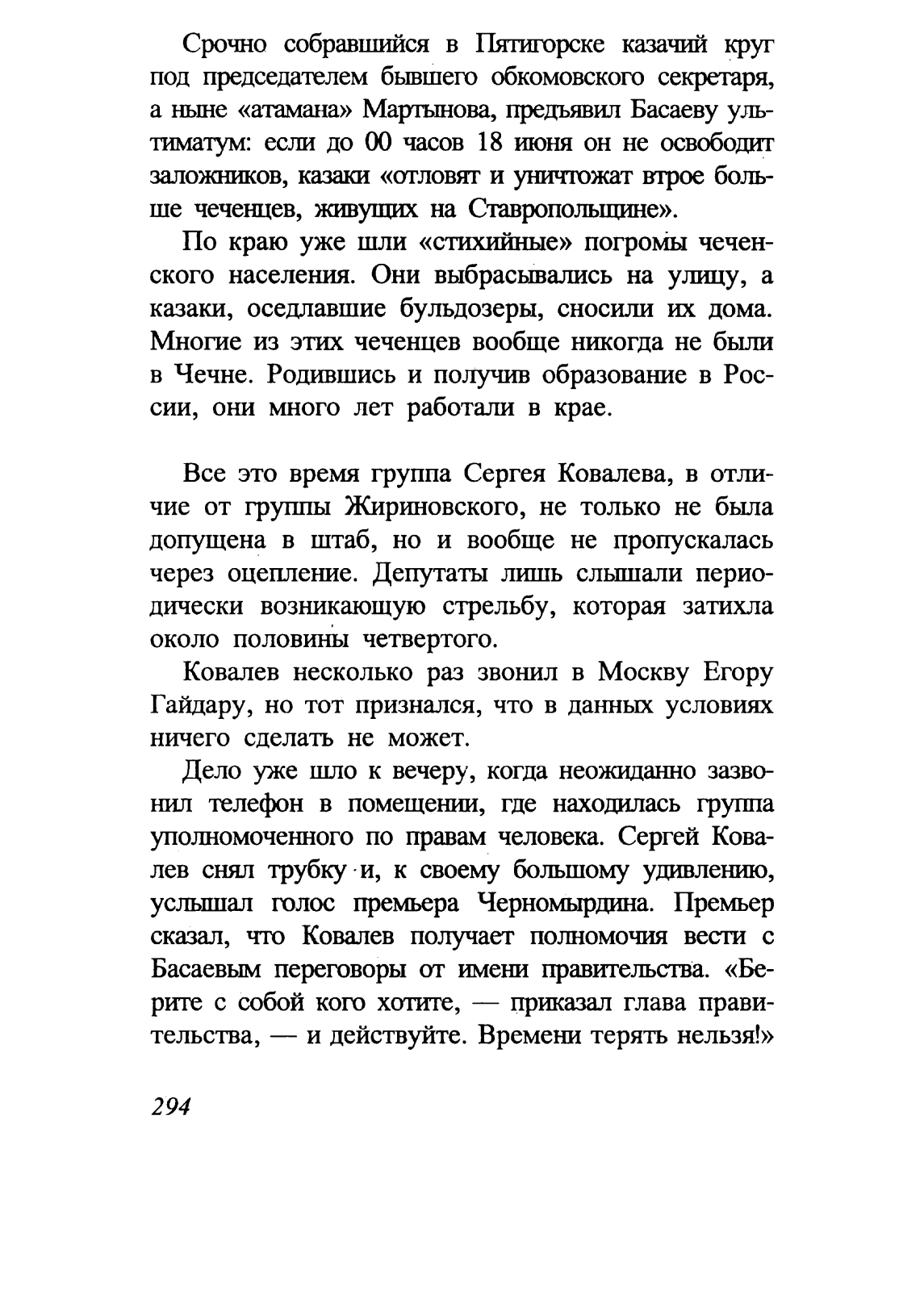 Срочно собравшийся в Пятигорске казачий круг под председателем бывшего обкомовского секретаря, а ныне «атамана» Мартынова, предъявил Басаеву ультиматум: если до 00 часов 18 июня он не освободит заложников, казаки «отловят и уничтожат втрое больше чеченцев, живущих на Ставропольщине».

По краю уже шли «стихийные» погромы чеченского населения. Они выбрасывались на улицу, а казаки, оседлавшие бульдозеры, сносили их дома. Многие из этих чеченцев вообще никогда не были в Чечне. Родившись и получив образование в России, они много лет работали в крае.

Все это время группа Сергея Ковалева, в отличие от группы Жириновского, не только не была допущена в штаб, но и вообще не пропускалась через оцепление. Депутаты лишь слышали периодически возникающую стрельбу, которая затихла около половины четвертого.

Ковалев несколько раз звонил в Москву Егору Гайдару, но тот признался, что в данных условиях ничего сделать не может.

Дело уже шло к вечеру, когда неожиданно зазвонил телефон в помещении, где находилась группа уполномоченного по правам человека. Сергей Ковалев снял трубку и, к своему большому удивлению, услышал голос премьера Черномырдина. Премьер сказал, что Ковалев получает полномочия вести с Басаевым переговоры от имени правительства. «Берите с собой кого хотите, — приказал глава правительства, — и действуйте. Времени терять нельзя!»

294